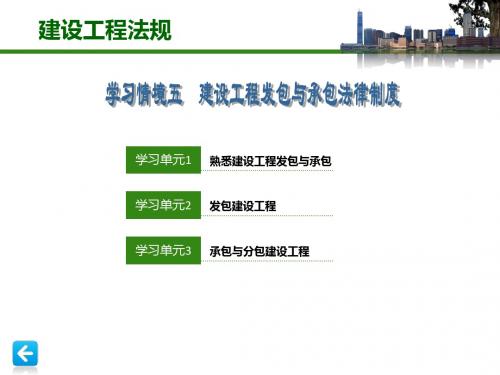 建设工程法规

学习情境五　建设工程发包与承包法律制度

学习单元1　熟悉建设工程发包与承包

学习单元2　发包建设工程

学习单元3　承包与分包建设工程